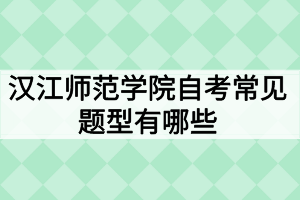 汉江师范学院自考常见题型有哪些